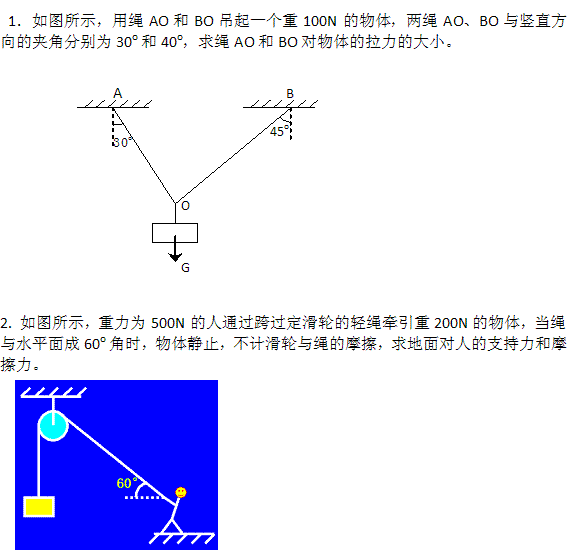 1．如图所示，用绳 AO 和 BO 吊起一个重 100N 的物体，两绳 AO、BO 与竖直方向的夹角分别为 30° 和 40°，求绳 AO 和 BO 对物体的拉力的大小。

A

B

30°

45°

O

G

2. 如图所示，重力为 500N 的人通过跨过定滑轮的轻绳牵引重 200N 的物体，当绳与水平面成 60° 角时，物体静止，不计滑轮与绳的摩擦，求地面对人的支持力和摩擦力。

60°